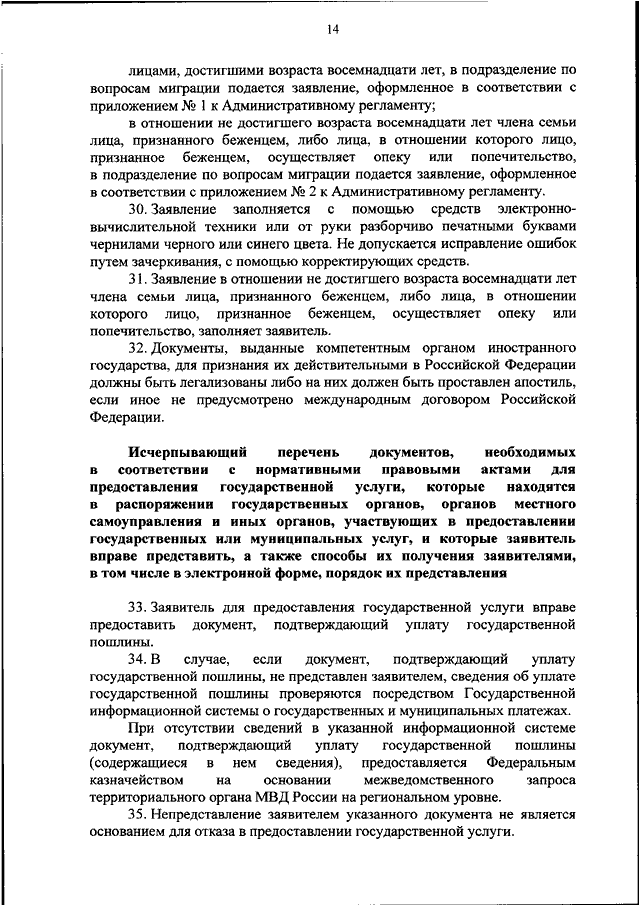 14

лицами, достигшими возраста восемнадцати лет, в подразделение по вопросам миграции подается заявление, оформленное в соответствии с приложением № 1 к Административному регламенту;

в отношении не достигшего возраста восемнадцати лет члена семьи лица, признанного беженцем, либо лица, в отношении которого лицо, признанное беженцем, осуществляет опеку или попечительство, в подразделение по вопросам миграции подается заявление, оформленное в соответствии с приложением № 2 к Административному регламенту.

30. Заявление заполняется с помощью средств электронно-вычислительной техники или от руки разборчиво печатными буквами чернилами черного или синего цвета. Не допускается исправление ошибок путем зачеркивания, с помощью корректирующих средств.

31. Заявление в отношении не достигшего возраста восемнадцати лет члена семьи лица, признанного беженцем, либо лица, в отношении которого лицо, признанное беженцем, осуществляет опеку или попечительство, заполняет заявитель.

32. Документы, выданные компетентным органом иностранного государства, для признания их действительными в Российской Федерации должны быть легализованы либо на них должен быть проставлен апостиль, если иное не предусмотрено международным договором Российской Федерации.

Исчерпывающий перечень документов, необходимых в соответствии с нормативными правовыми актами для предоставления государственной услуги, которые находятся в распоряжении государственных органов, органов местного самоуправления и иных органов, участвующих в предоставлении государственных или муниципальных услуг, и которые заявитель вправе представить, а также способы их получения заявителями, в том числе в электронной форме, порядок их представления

33. Заявитель для предоставления государственной услуги вправе предоставить документ, подтверждающий уплату государственной пошлины.

34. В случае, если документ, подтверждающий уплату государственной пошлины, не представлен заявителем, сведения об уплате государственной пошлины проверяются посредством Государственной информационной системы о государственных и муниципальных платежах.

При отсутствии сведений в указанной информационной системе документ, подтверждающий уплату государственной пошлины (содержащиеся в нем сведения), предоставляется Федеральным казначейством на основании межведомственного запроса территориального органа МВД России на региональном уровне.

35. Непредставление заявителем указанного документа не является основанием для отказа в предоставлении государственной услуги.